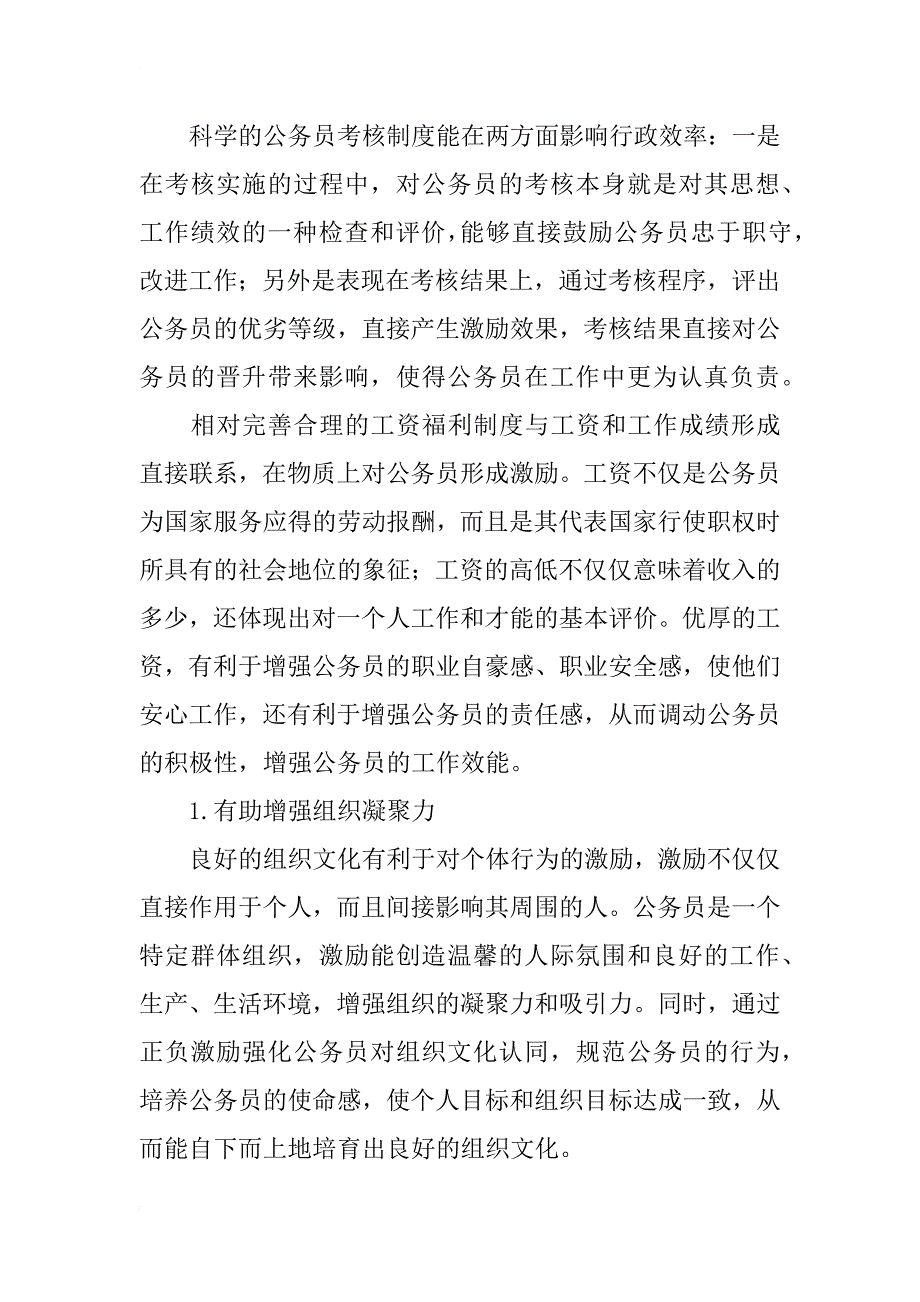 科学的公务员考核制度能在两方面影响行政效率：一是在考核实施的过程中，对公务员的考核本身就是对其思想、工作绩效的一种检查和评价，能够直接鼓励公务员忠于职守，改进工作；另外是表现在考核结果上，通过考核程序，评出公务员的优劣等级，直接产生激励效果，考核结果直接对公务员的晋升带来影响，使得公务员在工作中更为认真负责。

相对完善合理的工资福利制度与工资和工作成绩形成直接联系，在物质上对公务员形成激励。工资不仅是公务员为国家服务应得的劳动报酬，而且是其代表国家行使职权时所具有的社会地位的象征；工资的高低不仅仅意味着收入的多少，还体现出对一个人工作和才能的基本评价。优厚的工资，有利于增强公务员的职业自豪感、职业安全感，使他们安心工作，还有利于增强公务员的责任感，从而调动公务员的积极性，增强公务员的工作效能。

1.有助增强组织凝聚力

良好的组织文化有利于对个体行为的激励，激励不仅仅直接作用于个人，而且间接影响其周围的人。公务员是一个特定群体组织，激励能创造温馨的人际氛围和良好的工作、生产、生活环境，增强组织的凝聚力和吸引力。同时，通过正负激励强化公务员对组织文化认同，规范公务员的行为，培养公务员的使命感，使个人目标和组织目标达成一致，从而能自下而上地培育出良好的组织文化。